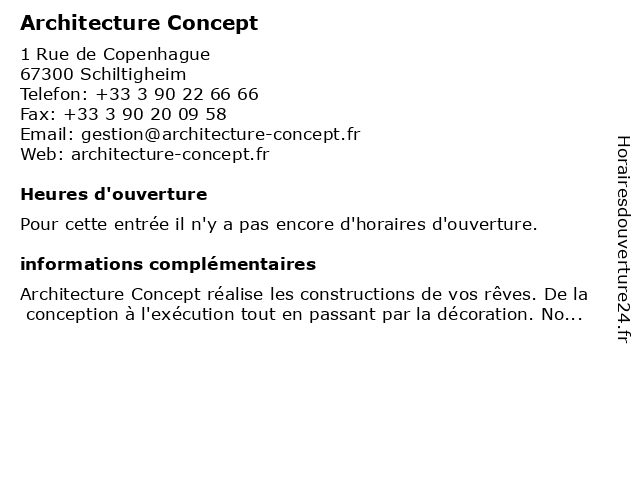 Architecture Concept

1 Rue de Copenhague
67300 Schiltigheim
Telefon: +33 3 90 22 66 66
Fax: +33 3 90 20 09 58
Email: gestion@architecture-concept.fr
Web: architecture-concept.fr

Heures d'ouverture

Pour cette entrée il n'y a pas encore d'horaires d'ouverture.

informations complémentaires

Architecture Concept réalise les constructions de vos rêves. De la conception à l'exécution tout en passant par la décoration. No...

Horairesdouverture24.fr